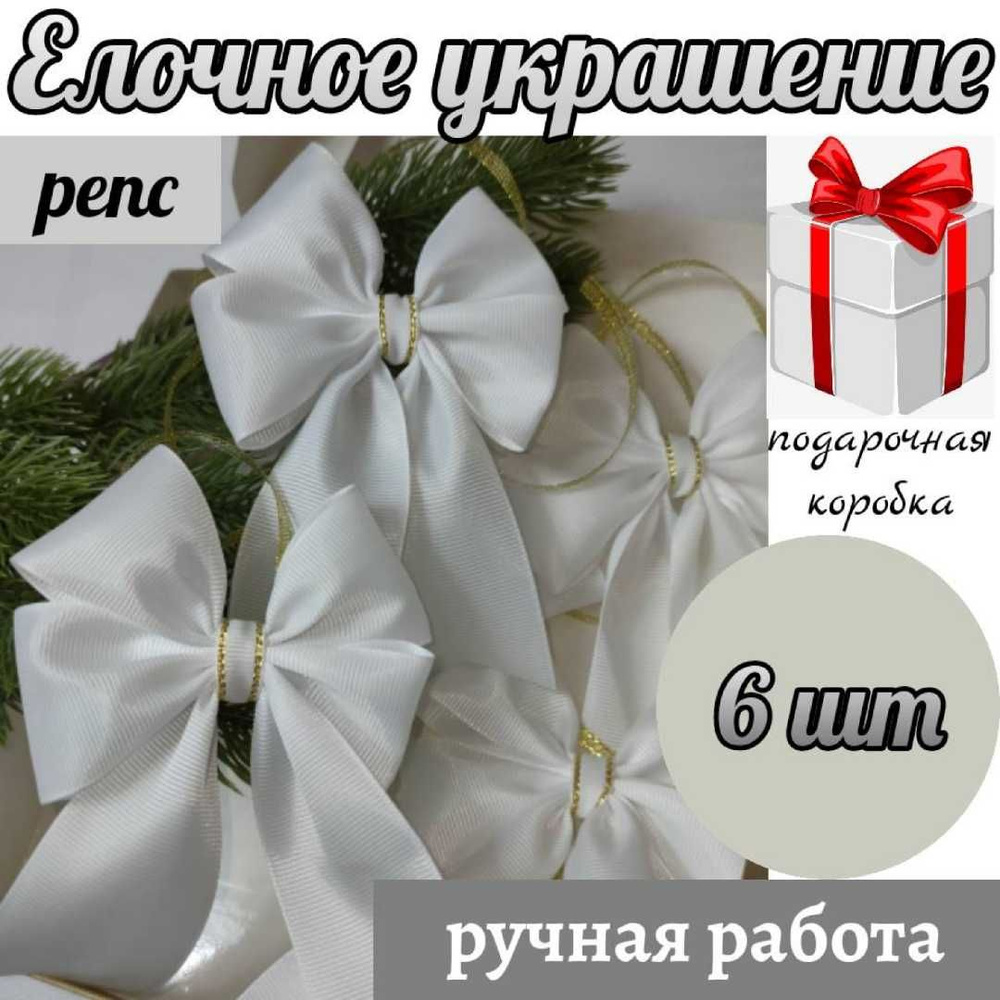 Елочное украшение

репс

подарочная коробка

6 шт

ручная работа